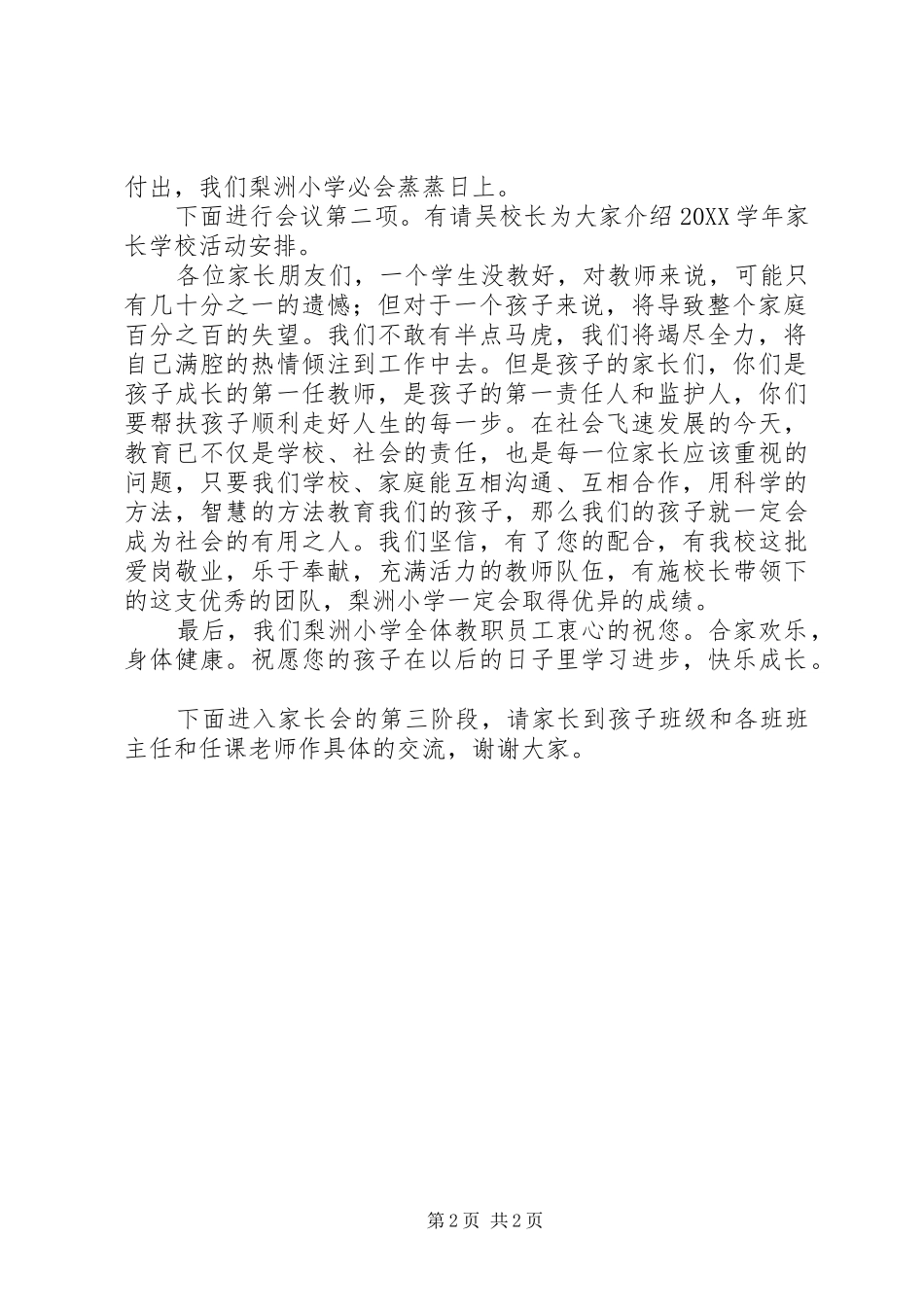 付出，我们梨洲小学必会蒸蒸日上。

下面进行会议第二项。有请吴校长为大家介绍20XX学年家长学校活动安排。

各位家长朋友们，一个学生没教好，对教师来说，可能只有几十分之一的遗憾；但对于一个孩子来说，将导致整个家庭百分之百的失望。我们不敢有半点马虎，我们将竭尽全力，将自己满腔的热情倾注到工作中去。但是孩子的家长们，你们是孩子成长的第一任教师，是孩子的第一责任人和监护人，你们要帮扶孩子顺利走好人生的每一步。在社会飞速发展的今天，教育已不仅是学校、社会的责任，也是每一位家长应该重视的问题，只要我们学校、家庭能互相沟通、互相合作，用科学的方法，智慧的方法教育我们的孩子，那么我们的孩子就一定会成为社会的有用之人。我们坚信，有了您的配合，有我校这批爱岗敬业，乐于奉献，充满活力的教师队伍，有施校长带领下的这支优秀的团队，梨洲小学一定会取得优异的成绩。

最后，我们梨洲小学全体教职员工衷心的祝您。合家欢乐，身体健康。祝愿您的孩子在以后的日子里学习进步，快乐成长。

下面进入家长会的第三阶段，请家长到孩子班级和各班班主任和任课老师作具体的交流，谢谢大家。

第2页 共2页